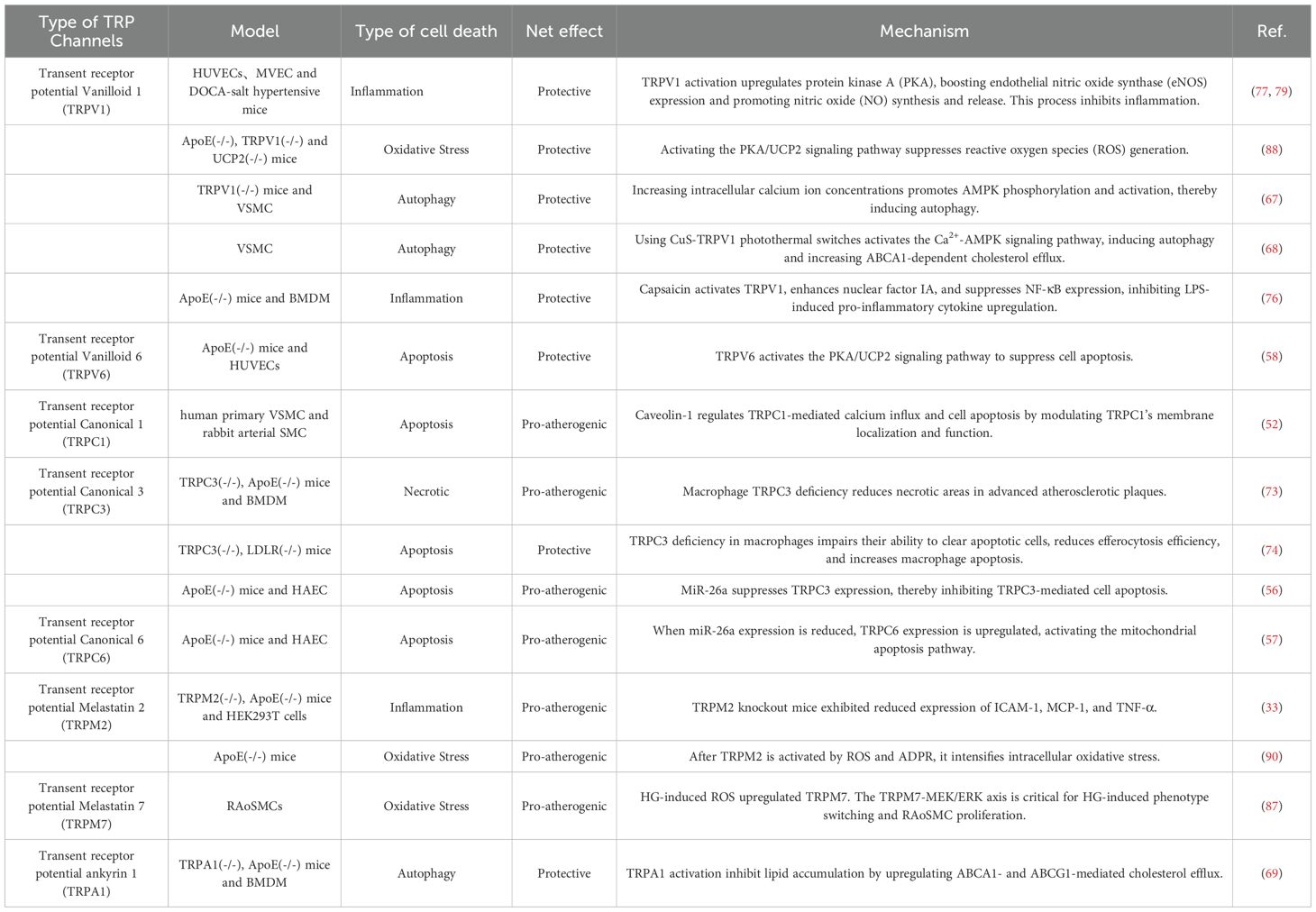 | Type of TRP Channels | Model | Type of cell death | Net effect | Mechanism | Ref. |
|---|---|---|---|---|---|
| Transent receptor potential Vanilloid 1 (TRPV1) | HUVECs、MVEC and DOCA-salt hypertensive mice | Inflammation | Protective | TRPV1 activation upregulates protein kinase A (PKA), boosting endothelial nitric oxide synthase (eNOS) expression and promoting nitric oxide (NO) synthesis and release. This process inhibits inflammation. | (77, 79) |
| | ApoE(-/-), TRPV1(-/-) and UCP2(-/-) mice | Oxidative Stress | Protective | Activating the PKA/UCP2 signaling pathway suppresses reactive oxygen species (ROS) generation. | (88) |
| | TRPV1(-/-) mice and VSMC | Autophagy | Protective | Increasing intracellular calcium ion concentrations promotes AMPK phosphorylation and activation, thereby inducing autophagy. | (67) |
| | VSMC | Autophagy | Protective | Using CuS-TRPV1 photothermal switches activates the $Ca^{2+}$-AMPK signaling pathway, inducing autophagy and increasing ABCA1-dependent cholesterol efflux. | (68) |
| | ApoE(-/-) mice and BMDM | Inflammation | Protective | Capsaicin activates TRPV1, enhances nuclear factor IA, and suppresses NF-κB expression, inhibiting LPS-induced pro-inflammatory cytokine upregulation. | (76) |
| Transent receptor potential Vanilloid 6 (TRPV6) | ApoE(-/-) mice and HUVECs | Apoptosis | Protective | TRPV6 activates the PKA/UCP2 signaling pathway to suppress cell apoptosis. | (58) |
| Transent receptor potential Canonical 1 (TRPC1) | human primary VSMC and rabbit arterial SMC | Apoptosis | Pro-atherogenic | Caveolin-1 regulates TRPC1-mediated calcium influx and cell apoptosis by modulating TRPC1's membrane localization and function. | (52) |
| Transent receptor potential Canonical 3 (TRPC3) | TRPC3(-/-), ApoE(-/-) mice and BMDM | Necrotic | Pro-atherogenic | Macrophage TRPC3 deficiency reduces necrotic areas in advanced atherosclerotic plaques. | (73) |
| | TRPC3(-/-), LDLR(-/-) mice | Apoptosis | Protective | TRPC3 deficiency in macrophages impairs their ability to clear apoptotic cells, reduces efferocytosis efficiency, and increases macrophage apoptosis. | (74) |
| | ApoE(-/-) mice and HAEC | Apoptosis | Pro-atherogenic | MiR-26a suppresses TRPC3 expression, thereby inhibiting TRPC3-mediated cell apoptosis. | (56) |
| Transent receptor potential Canonical 6 (TRPC6) | ApoE(-/-) mice and HAEC | Apoptosis | Pro-atherogenic | When miR-26a expression is reduced, TRPC6 expression is upregulated, activating the mitochondrial apoptosis pathway. | (57) |
| Transent receptor potential Melastatin 2 (TRPM2) | TRPM2(-/-), ApoE(-/-) mice and HEK293T cells | Inflammation | Pro-atherogenic | TRPM2 knockout mice exhibited reduced expression of ICAM-1, MCP-1, and TNF-α. | (33) |
| | ApoE(-/-) mice | Oxidative Stress | Pro-atherogenic | After TRPM2 is activated by ROS and ADPR, it intensifies intracellular oxidative stress. | (90) |
| Transent receptor potential Melastatin 7 (TRPM7) | RAoSMCs | Oxidative Stress | Pro-atherogenic | HG-induced ROS upregulated TRPM7. The TRPM7-MEK/ERK axis is critical for HG-induced phenotype switching and RAoSMC proliferation. | (87) |
| Transent receptor potential ankyrin 1 (TRPA1) | TRPA1(-/-), ApoE(-/-) mice and BMDM | Autophagy | Protective | TRPA1 activation inhibit lipid accumulation by upregulating ABCA1- and ABCG1-mediated cholesterol efflux. | (69) |